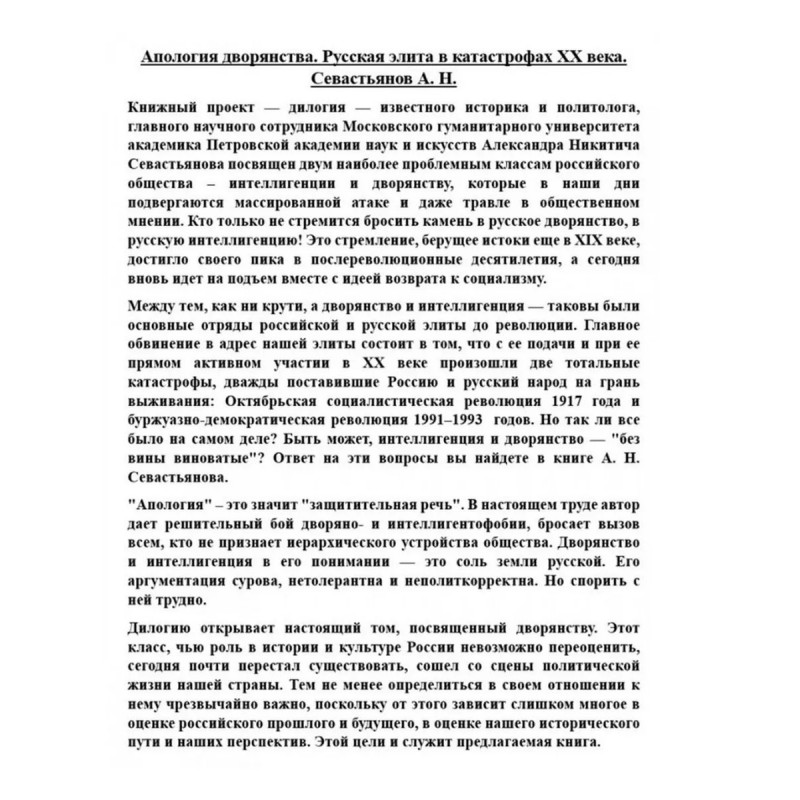 Апология дворянства. Русская элита в катастрофах XX века.
Севастьянов А. Н.

Книжный проект — дилогия — известного историка и политолога, главного научного сотрудника Московского гуманитарного университета академика Петровской академии наук и искусств Александра Никитича Севастьянова посвящен двум наиболее проблемным классам российского общества – интеллигенции и дворянству, которые в наши дни подвергаются массированной атаке и даже травле в общественном мнении. Кто только не стремится бросить камень в русское дворянство, в русскую интеллигенцию! Это стремление, берущее истоки еще в XIX веке, достигло своего пика в послереволюционные десятилетия, а сегодня вновь идет на подъем вместе с идеей возврата к социализму.

Между тем, как ни крути, а дворянство и интеллигенция — таковы были основные отряды российской и русской элиты до революции. Главное обвинение в адрес нашей элиты состоит в том, что с ее подачи и при ее прямом активном участии в XX веке произошли две тотальные катастрофы, дважды поставившие Россию и русский народ на грань выживания: Октябрьская социалистическая революция 1917 года и буржуазно-демократическая революция 1991–1993 годов. Но так ли все было на самом деле? Быть может, интеллигенция и дворянство — "без вины виноватые"? Ответ на эти вопросы вы найдете в книге А. Н. Севастьянова.

"Апология" – это значит "защитительная речь". В настоящем труде автор дает решительный бой дворяно- и интеллигентофобии, бросает вызов всем, кто не признает иерархического устройства общества. Дворянство и интеллигенция в его понимании — это соль земли русской. Его аргументация сурова, нетолерантна и неполиткорректна. Но спорить с ней трудно.

Дилогию открывает настоящий том, посвященный дворянству. Этот класс, чью роль в истории и культуре России невозможно переоценить, сегодня почти перестал существовать, сошел со сцены политической жизни нашей страны. Тем не менее определиться в своем отношении к нему чрезвычайно важно, поскольку от этого зависит слишком многое в оценке российского прошлого и будущего, в оценке нашего исторического пути и наших перспектив. Этой цели и служит предлагаемая книга.